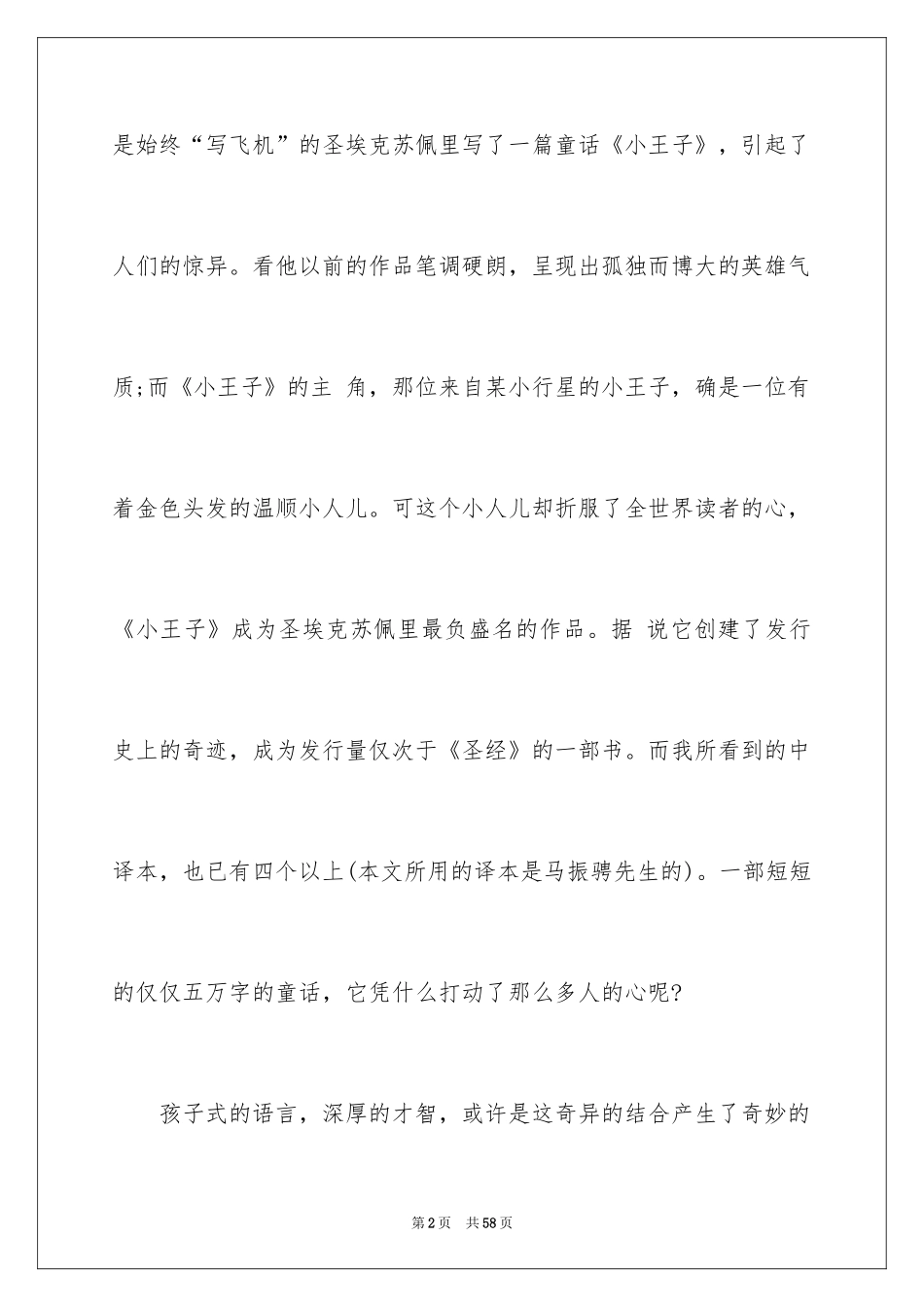 是始终“写飞机”的圣埃克苏佩里写了一篇童话《小王子》，引起了人们的惊异。看他以前的作品笔调硬朗，呈现出孤独而博大的英雄气质;而《小王子》的主 角，那位来自某小行星的小王子，确是一位有着金色头发的温顺小人儿。可这个小人儿却折服了全世界读者的心，《小王子》成为圣埃克苏佩里最负盛名的作品。据 说它创建了发行史上的奇迹，成为发行量仅次于《圣经》的一部书。而我所看到的中译本，也已有四个以上(本文所用的译本是马振骋先生的)。一部短短的仅仅五万字的童话，它凭什么打动了那么多人的心呢?

孩子式的语言，深厚的才智，或许是这奇异的结合产生了奇妙的

第2页　共58页